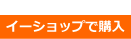 イーショップで購入